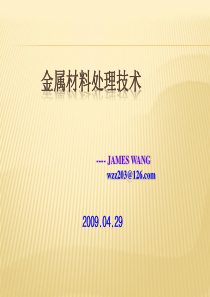 金属材料处理技术

---- JAMES WANG

wzz203@126.com

2009.04.29